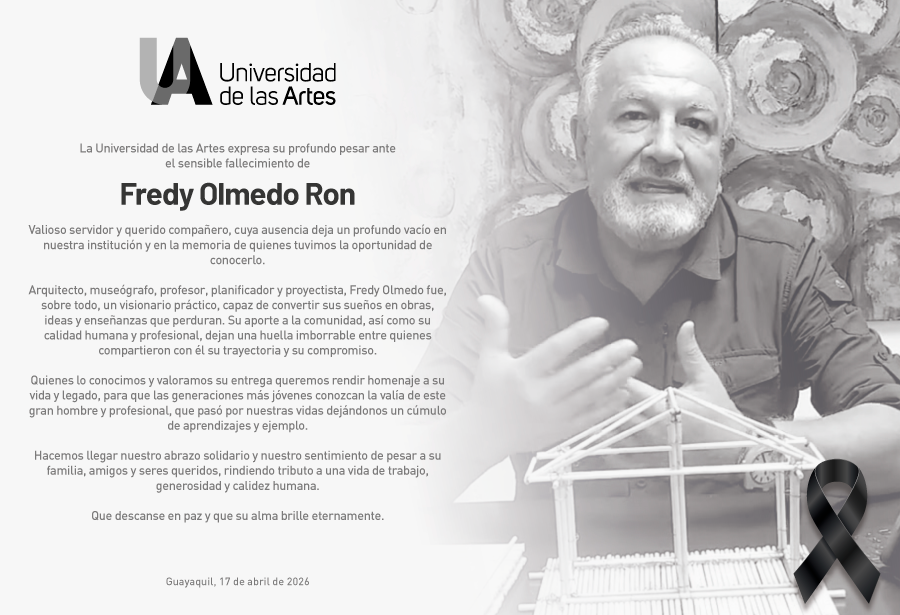 UA Universidad de las Artes

La Universidad de las Artes expresa su profundo pesar ante el sensible fallecimiento de

Fredy Olmedo Ron

Valioso servidor y querido compañero, cuya ausencia deja un profundo vacío en nuestra institución y en la memoria de quienes tuvimos la oportunidad de conocerlo.

Arquitecto, museógrafo, profesor, planificador y proyectista, Fredy Olmedo fue, sobre todo, un visionario práctico, capaz de convertir sus sueños en obras, ideas y enseñanzas que perduran. Su aporte a la comunidad, así como su calidad humana y profesional, dejan una huella imborrable entre quienes compartieron con él su trayectoria y su compromiso.

Quienes lo conocimos y valoramos su entrega queremos rendir homenaje a su vida y legado, para que las generaciones más jóvenes conozcan la valía de este gran hombre y profesional, que pasó por nuestras vidas dejándonos un cúmulo de aprendizajes y ejemplo.

Hacemos llegar nuestro abrazo solidario y nuestro sentimiento de pesar a su familia, amigos y seres queridos, rindiendo tributo a una vida de trabajo, generosidad y calidez humana.

Que descanse en paz y que su alma brille eternamente.

Guayaquil, 17 de abril de 2026